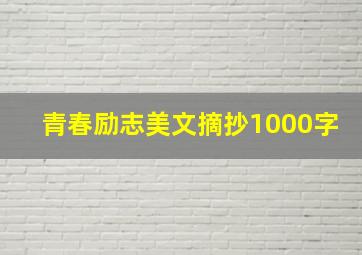 青春励志美文摘抄1000字